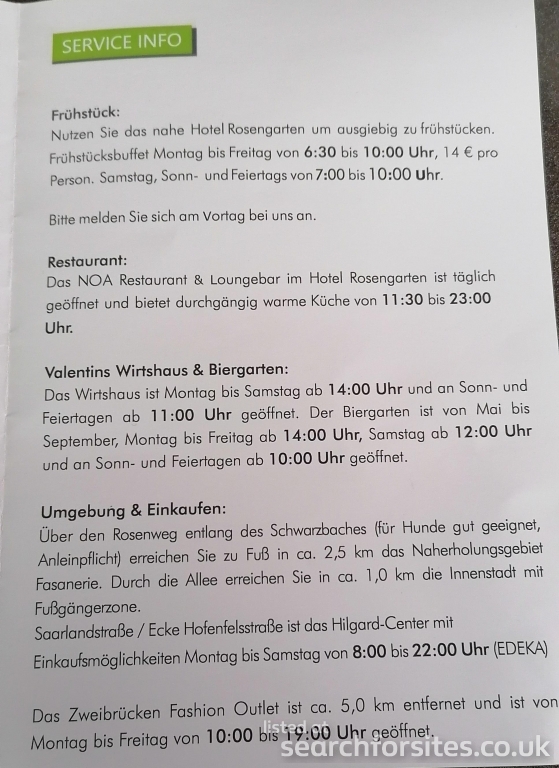 SERVICE INFO

Frühstück:
Nutzen Sie das nahe Hotel Rosengarten um ausgiebig zu frühstücken. Frühstücksbuffet Montag bis Freitag von 6:30 bis 10:00 Uhr, 14 € pro Person. Samstag, Sonn- und Feiertags von 7:00 bis 10:00 Uhr.

Bitte melden Sie sich am Vortag bei uns an.

Restaurant:
Das NOA Restaurant & Loungebar im Hotel Rosengarten ist täglich geöffnet und bietet durchgängig warme Küche von 11:30 bis 23:00 Uhr.

Valentins Wirtshaus & Biergarten:
Das Wirtshaus ist Montag bis Samstag ab 14:00 Uhr und an Sonn- und Feiertagen ab 11:00 Uhr geöffnet. Der Biergarten ist von Mai bis September, Montag bis Freitag ab 14:00 Uhr, Samstag ab 12:00 Uhr und an Sonn- und Feiertagen ab 10:00 Uhr geöffnet.

Umgebung & Einkaufen:
Über den Rosenweg entlang des Schwarzbaches (für Hunde gut geeignet, Anleinpflicht) erreichen Sie zu Fuß in ca. 2,5 km das Naherholungsgebiet Fasanerie. Durch die Allee erreichen Sie in ca. 1,0 km die Innenstadt mit Fußgängerzone.
Saarlandstraße / Ecke Hofenfelsstraße ist das Hilgard-Center mit Einkaufsmöglichkeiten Montag bis Samstag von 8:00 bis 22:00 Uhr (EDEKA)

Das Zweibrücken Fashion Outlet ist ca. 5,0 km entfernet und ist von Montag bis Freitag von 10:00 bis 19:00 Uhr geöffnet.

listed at
searchforsites.co.uk